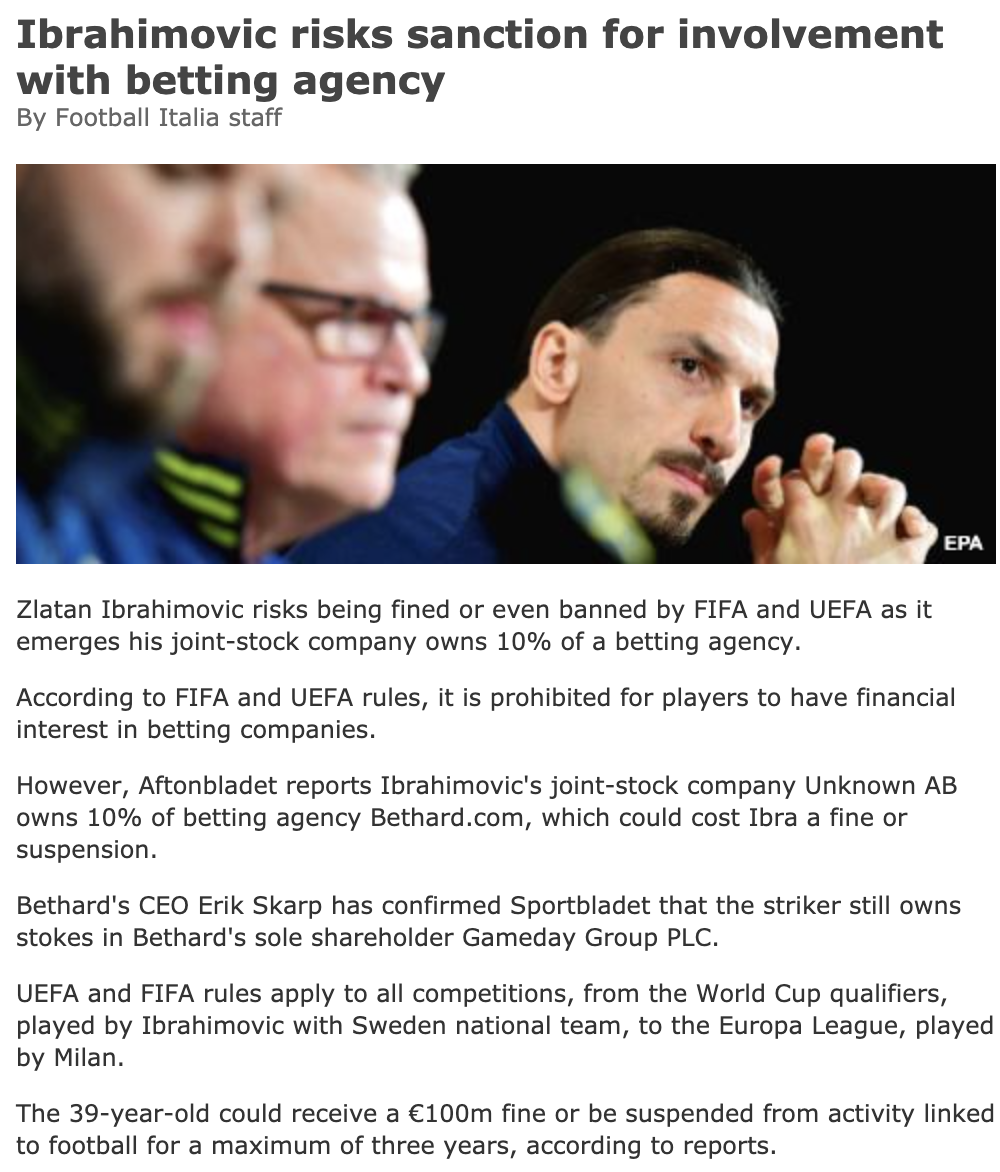 Ibrahimovic risks sanction for involvement with betting agency
By Football Italia staff

EPA

Zlatan Ibrahimovic risks being fined or even banned by FIFA and UEFA as it emerges his joint-stock company owns 10% of a betting agency.

According to FIFA and UEFA rules, it is prohibited for players to have financial interest in betting companies.

However, Aftonbladet reports Ibrahimovic's joint-stock company Unknown AB owns 10% of betting agency Bethard.com, which could cost Ibra a fine or suspension.

Bethard's CEO Erik Skarp has confirmed Sportbladet that the striker still owns stokes in Bethard's sole shareholder Gameday Group PLC.

UEFA and FIFA rules apply to all competitions, from the World Cup qualifiers, played by Ibrahimovic with Sweden national team, to the Europa League, played by Milan.

The 39-year-old could receive a €100m fine or be suspended from activity linked to football for a maximum of three years, according to reports.